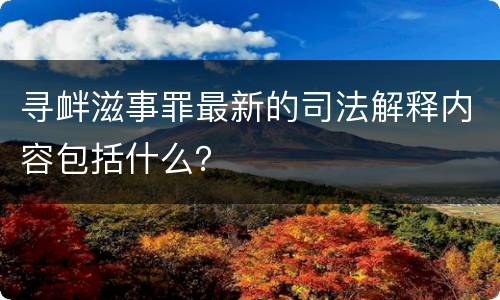 寻衅滋事罪最新的司法解释内容包括什么?